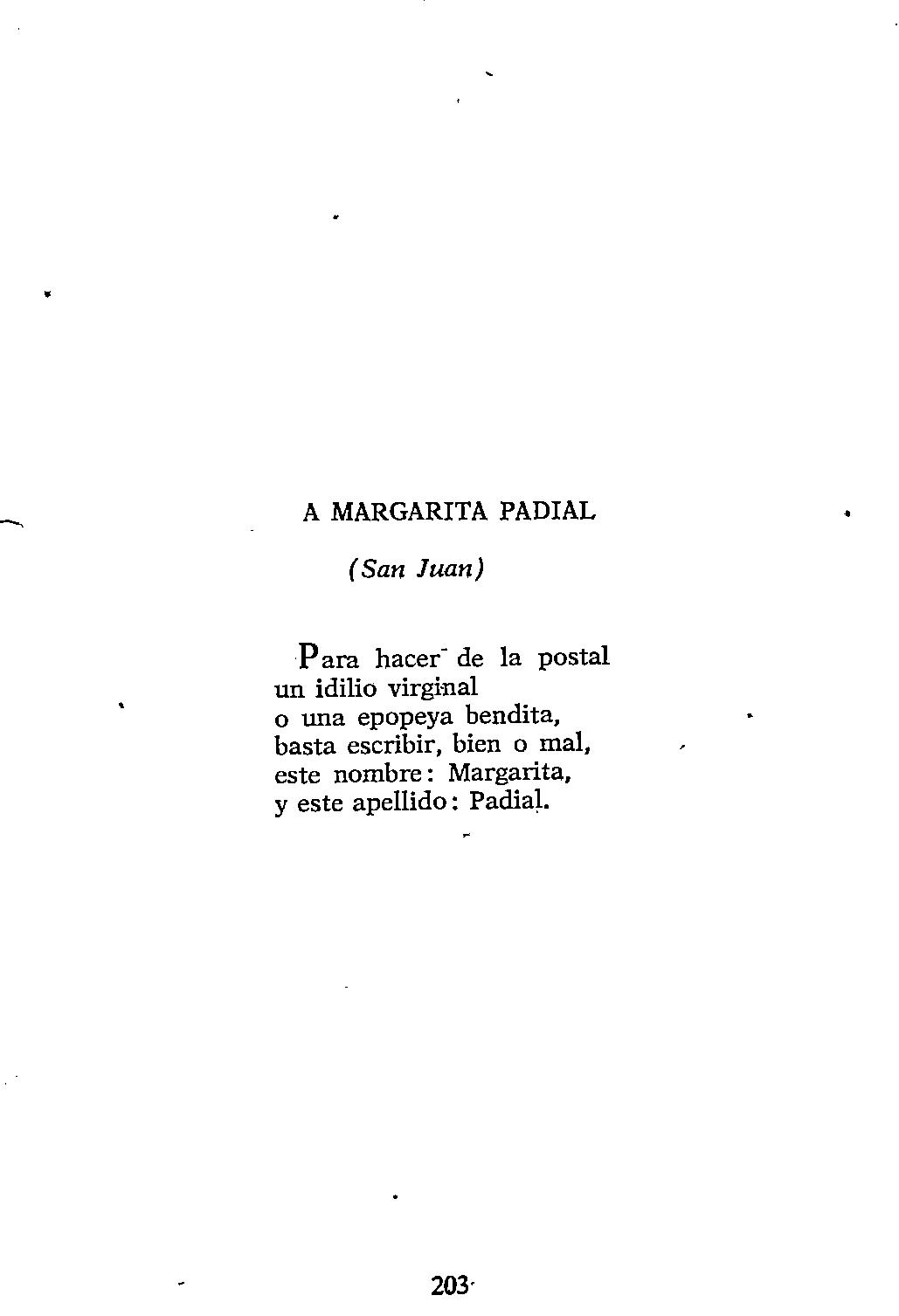 A MARGARITA PADIAL

(San Juan)

Para hacer de la postal
un idilio virginal
o una epopeya bendita,
basta escribir, bien o mal,
este nombre: Margarita,
y este apellido: Padial.

203